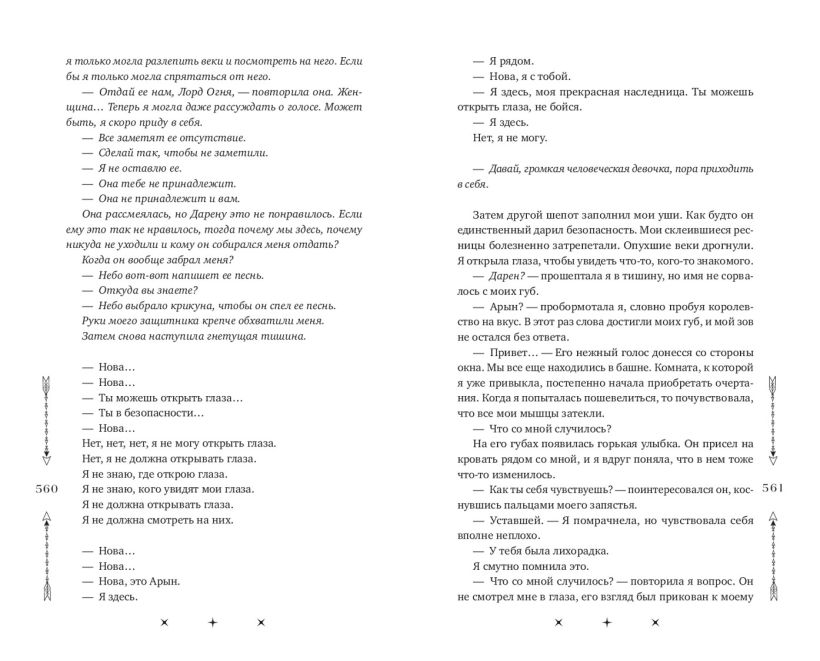 я только могла разлепить веки и посмотреть на него. Если бы я только могла спрятаться от него.

— Отдай ее нам, Лорд Огня, — повторила она. Женщина… Теперь я могла даже рассуждать о голосе. Может быть, я скоро приду в себя.

— Все заметят ее отсутствие.

— Сделай так, чтобы не заметили.

— Я не оставлю ее.

— Она тебе не принадлежит.

— Она не принадлежит и вам.

Она рассмеялась, но Дарену это не понравилось. Если ему это так не нравилось, тогда почему мы здесь, почему никуда не уходили и кому он собирался меня отдать?

Когда он вообще забрал меня?

— Небо вот-вот напишет ее песнь.

— Откуда вы знаете?

— Небо выбрало крикуна, чтобы он спел ее песнь.

Руки моего защитника крепче обхватили меня.

Затем снова наступила гнетущая тишина.

— Нова…

— Нова…

— Ты можешь открыть глаза…

— Ты в безопасности…

— Нова…

Нет, нет, нет, я не могу открыть глаза.

Нет, я не должна открывать глаза.

Я не знаю, где открою глаза.

Я не знаю, кого увидят мои глаза.

Я не должна открывать глаза.

Я не должна смотреть на них.

— Нова…

— Нова…

— Нова, это Арын.

— Я здесь.

560

— Я рядом.

— Нова, я с тобой.

— Я здесь, моя прекрасная наследница. Ты можешь открыть глаза, не бойся.

— Я здесь.

Нет, я не могу.

— Давай, громкая человеческая девочка, пора приходить в себя.

Затем другой шепот заполнил мои уши. Как будто он единственный дарил безопасность. Мои склеившиеся ресницы болезненно затрепетали. Опухшие веки дрогнули. Я открыла глаза, чтобы увидеть что-то, кого-то знакомого.

— Дарен? — прошептала я в тишину, но имя не сорвалось с моих губ.

— Арын? — пробормотала я, словно пробуя королевство на вкус. В этот раз слова достигли моих губ, и мой зов не остался без ответа.

— Привет… — Его нежный голос донесся со стороны окна. Мы все еще находились в башне. Комната, к которой я уже привыкла, постепенно начала приобретать очертания. Когда я попыталась пошевелиться, то почувствовала, что все мои мышцы затекли.

— Что со мной случилось?

На его губах появилась горькая улыбка. Он присел на кровать рядом со мной, и я вдруг поняла, что в нем тоже что-то изменилось.

— Как ты себя чувствуешь? — поинтересовался он, коснувшись пальцами моего запястья.

— Уставшей. — Я помрачнела, но чувствовала себя вполне неплохо.

— У тебя была лихорадка.

Я смутно помнила это.

— Что со мной случилось? — повторила я вопрос. Он не смотрел мне в глаза, его взгляд был прикован к моему

561